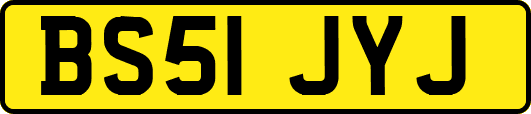 BS51 JYJ